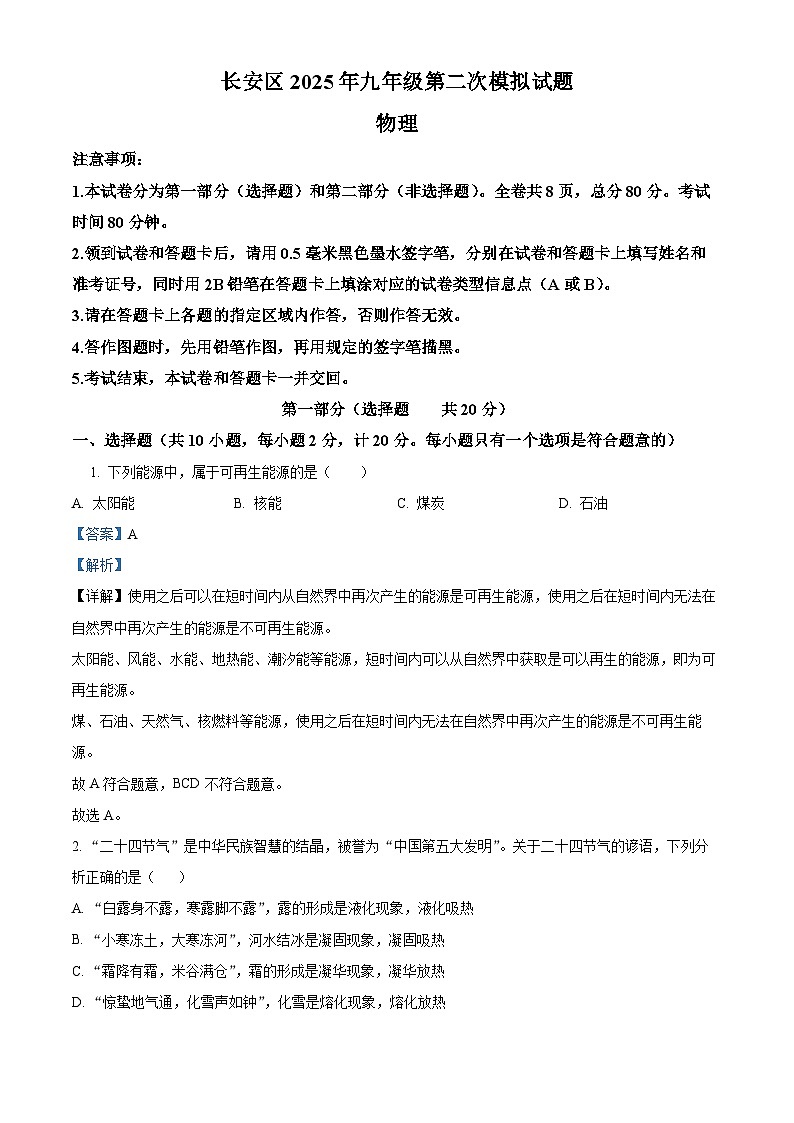 长安区 2025 年九年级第二次模拟试题

物理

注意事项：

1.本试卷分为第一部分（选择题）和第二部分（非选择题）。全卷共 8 页，总分 80 分。考试时间 80 分钟。

2.领到试卷和答题卡后，请用 0.5 毫米黑色墨水签字笔，分别在试卷和答题卡上填写姓名和准考证号，同时用 2B 铅笔在答题卡上填涂对应的试卷类型信息点（A 或 B）。

3.请在答题卡上各题的指定区域内作答，否则作答无效。

4.答作图题时，先用铅笔作图，再用规定的签字笔描黑。

5.考试结束，本试卷和答题卡一并交回。

第一部分（选择题　　共 20 分）

一、选择题（共 10 小题，每小题 2 分，计 20 分。每小题只有一个选项是符合题意的）

1. 下列能源中，属于可再生能源的是（　　）

A. 太阳能　　B. 核能　　C. 煤炭　　D. 石油

【答案】A

【解析】

【详解】使用之后可以在短时间内从自然界中再次产生的能源是可再生能源，使用之后在短时间内无法在自然界中再次产生的能源是不可再生能源。

太阳能、风能、水能、地热能、潮汐能等能源，短时间内可以从自然界中获取是可以再生的能源，即为可再生能源。

煤、石油、天然气、核燃料等能源，使用之后在短时间内无法在自然界中再次产生的能源是不可再生能源。

故 A 符合题意，BCD 不符合题意。

故选 A。

2. “二十四节气”是中华民族智慧的结晶，被誉为“中国第五大发明”。关于二十四节气的谚语，下列分析正确的是（　　）

A. “白露身不露，寒露脚不露”，露的形成是液化现象，液化吸热

B. “小寒冻土，大寒冻河”，河水结冰是凝固现象，凝固吸热

C. “霜降有霜，米谷满仓”，霜的形成是凝华现象，凝华放热

D. “惊蛰地气通，化雪声如钟”，化雪是熔化现象，熔化放热